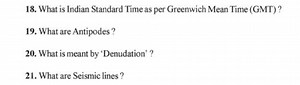 18. What is Indian Standard Time as per Greenwich Mean Time (GMT) ?

19. What are Antipodes ?

20. What is meant by 'Denudation' ?

21. What are Seismic lines ?